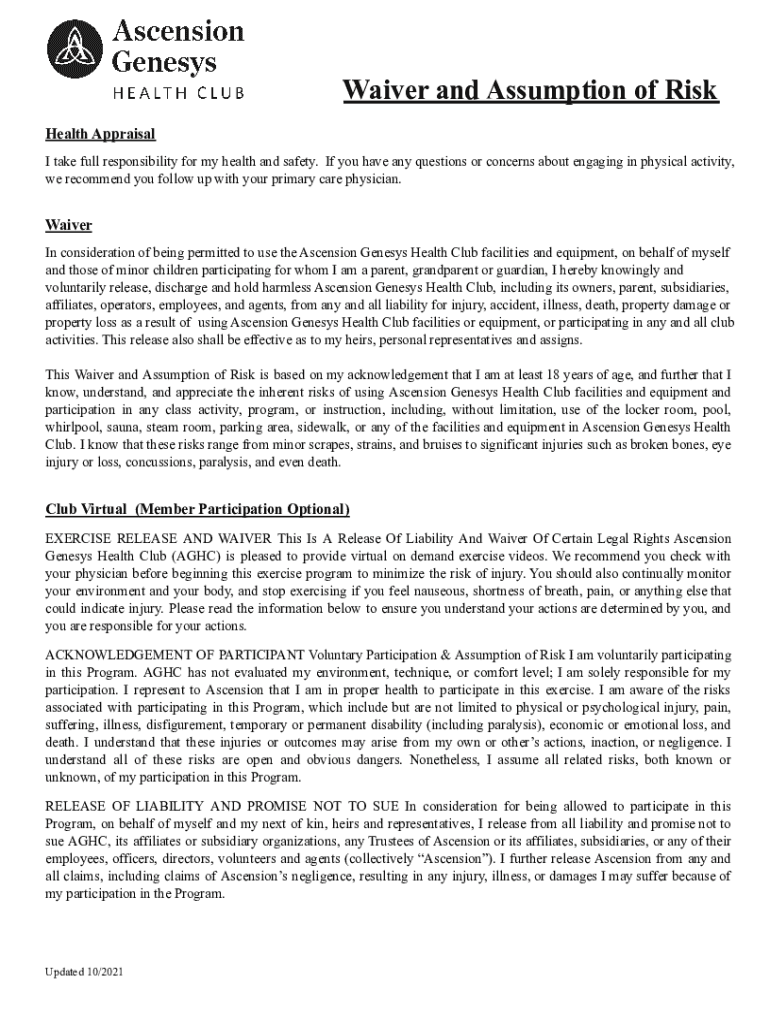 Ascension Genesys
HEALTH CLUB

Waiver and Assumption of Risk

Health Appraisal

I take full responsibility for my health and safety. If you have any questions or concerns about engaging in physical activity, we recommend you follow up with your primary care physician.

Waiver

In consideration of being permitted to use the Ascension Genesys Health Club facilities and equipment, on behalf of myself and those of minor children participating for whom I am a parent, grandparent or guardian, I hereby knowingly and voluntarily release, discharge and hold harmless Ascension Genesys Health Club, including its owners, parent, subsidiaries, affiliates, operators, employees, and agents, from any and all liability for injury, accident, illness, death, property damage or property loss as a result of using Ascension Genesys Health Club facilities or equipment, or participating in any and all club activities. This release also shall be effective as to my heirs, personal representatives and assigns.

This Waiver and Assumption of Risk is based on my acknowledgement that I am at least 18 years of age, and further that I know, understand, and appreciate the inherent risks of using Ascension Genesys Health Club facilities and equipment and participation in any class activity, program, or instruction, including, without limitation, use of the locker room, pool, whirlpool, sauna, steam room, parking area, sidewalk, or any of the facilities and equipment in Ascension Genesys Health Club. I know that these risks range from minor scrapes, strains, and bruises to significant injuries such as broken bones, eye injury or loss, concussions, paralysis, and even death.

Club Virtual (Member Participation Optional)

EXERCISE RELEASE AND WAIVER This Is A Release Of Liability And Waiver Of Certain Legal Rights Ascension Genesys Health Club (AGHC) is pleased to provide virtual on demand exercise videos. We recommend you check with your physician before beginning this exercise program to minimize the risk of injury. You should also continually monitor your environment and your body, and stop exercising if you feel nauseous, shortness of breath, pain, or anything else that could indicate injury. Please read the information below to ensure you understand your actions are determined by you, and you are responsible for your actions.

ACKNOWLEDGEMENT OF PARTICIPANT Voluntary Participation & Assumption of Risk I am voluntarily participating in this Program. AGHC has not evaluated my environment, technique, or comfort level; I am solely responsible for my participation. I represent to Ascension that I am in proper health to participate in this exercise. I am aware of the risks associated with participating in this Program, which include but are not limited to physical or psychological injury, pain, suffering, illness, disfigurement, temporary or permanent disability (including paralysis), economic or emotional loss, and death. I understand that these injuries or outcomes may arise from my own or other's actions, inaction, or negligence. I understand all of these risks are open and obvious dangers. Nonetheless, I assume all related risks, both known or unknown, of my participation in this Program.

RELEASE OF LIABILITY AND PROMISE NOT TO SUE In consideration for being allowed to participate in this Program, on behalf of myself and my next of kin, heirs and representatives, I release from all liability and promise not to sue AGHC, its affiliates or subsidiary organizations, any Trustees of Ascension or its affiliates, subsidiaries, or any of their employees, officers, directors, volunteers and agents (collectively "Ascension"). I further release Ascension from any and all claims, including claims of Ascension's negligence, resulting in any injury, illness, or damages I may suffer because of my participation in the Program.

Updated 10/2021